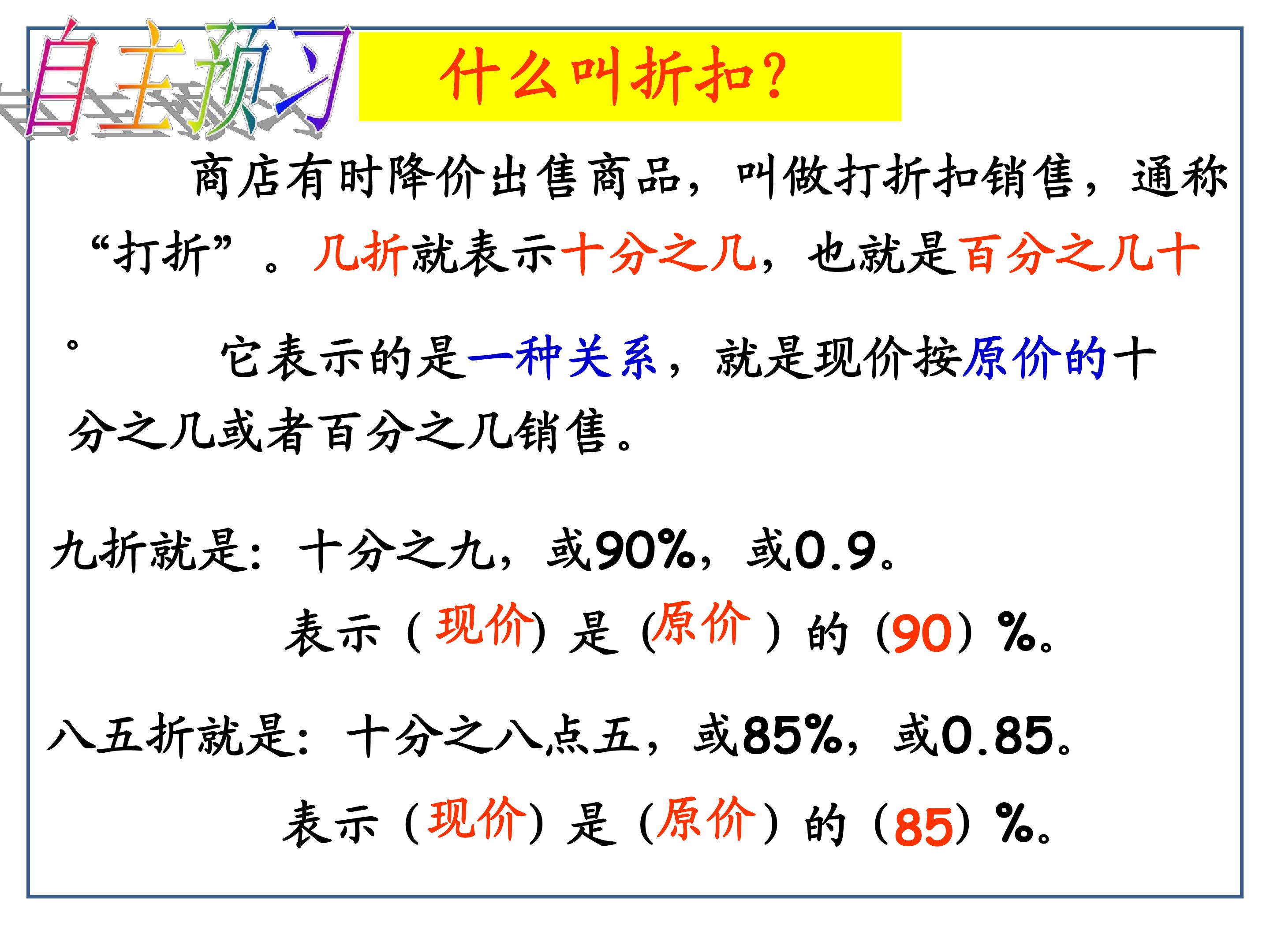 自主预习

什么叫折扣?

商店有时降价出售商品，叫做打折扣销售，通称“打折”。几折就表示十分之几，也就是百分之几十。

它表示的是一种关系，就是现价按原价的十分之几或者百分之几销售。

九折就是：十分之九，或90%，或0.9。

表示（现价）是（原价）的（90）%。

八五折就是：十分之八点五，或85%，或0.85。

表示（现价）是（原价）的（85）%。